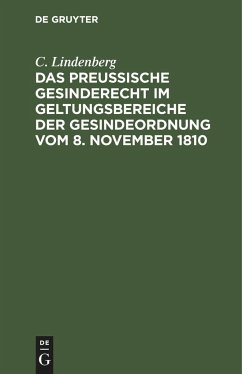 DE GRUYTER

C. Lindenberg

DAS PREUSSISCHE GESINDERECHT IM GELTUNGSBEREICHE DER GESINDEORDNUNG VOM 8. NOVEMBER 1810

DE
G